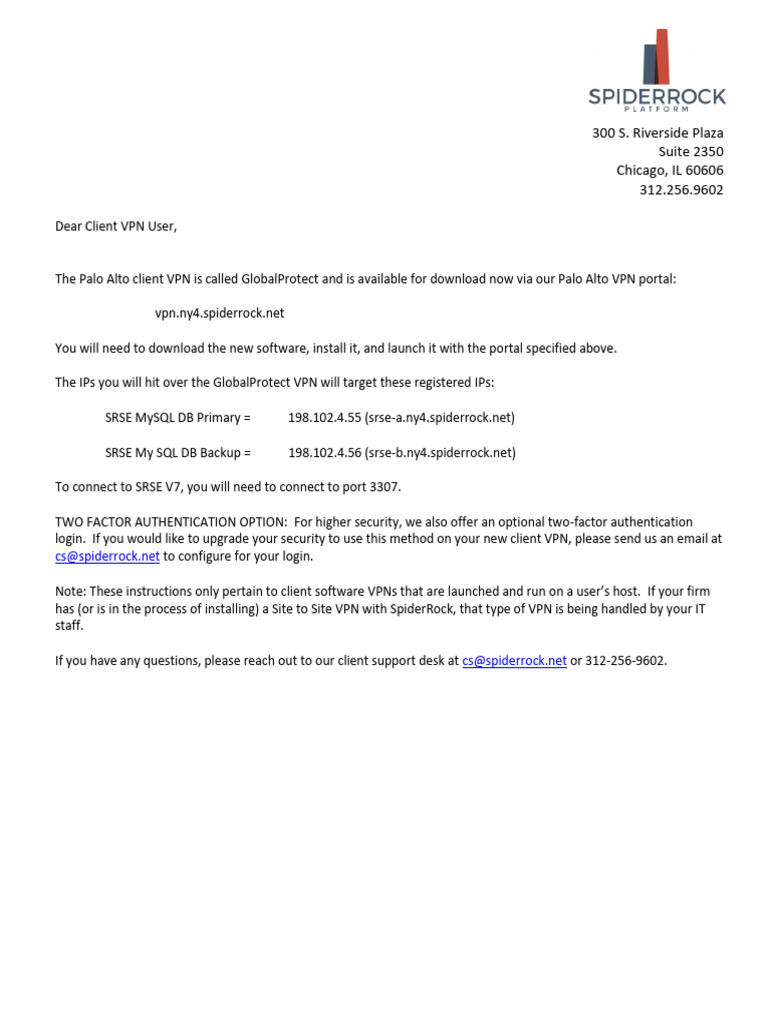 SPIDERROCK
PLATFORM

300 S. Riverside Plaza
Suite 2350
Chicago, IL 60606
312.256.9602

Dear Client VPN User,

The Palo Alto client VPN is called GlobalProtect and is available for download now via our Palo Alto VPN portal:

vpn.ny4.spiderrock.net

You will need to download the new software, install it, and launch it with the portal specified above.

The IPs you will hit over the GlobalProtect VPN will target these registered IPs:

SRSE MySQL DB Primary = 198.102.4.55 (srse-a.ny4.spiderrock.net)

SRSE My SQL DB Backup = 198.102.4.56 (srse-b.ny4.spiderrock.net)

To connect to SRSE V7, you will need to connect to port 3307.

TWO FACTOR AUTHENTICATION OPTION: For higher security, we also offer an optional two-factor authentication login. If you would like to upgrade your security to use this method on your new client VPN, please send us an email at cs@spiderrock.net to configure for your login.

Note: These instructions only pertain to client software VPNs that are launched and run on a user's host. If your firm has (or is in the process of installing) a Site to Site VPN with SpiderRock, that type of VPN is being handled by your IT staff.

If you have any questions, please reach out to our client support desk at cs@spiderrock.net or 312-256-9602.